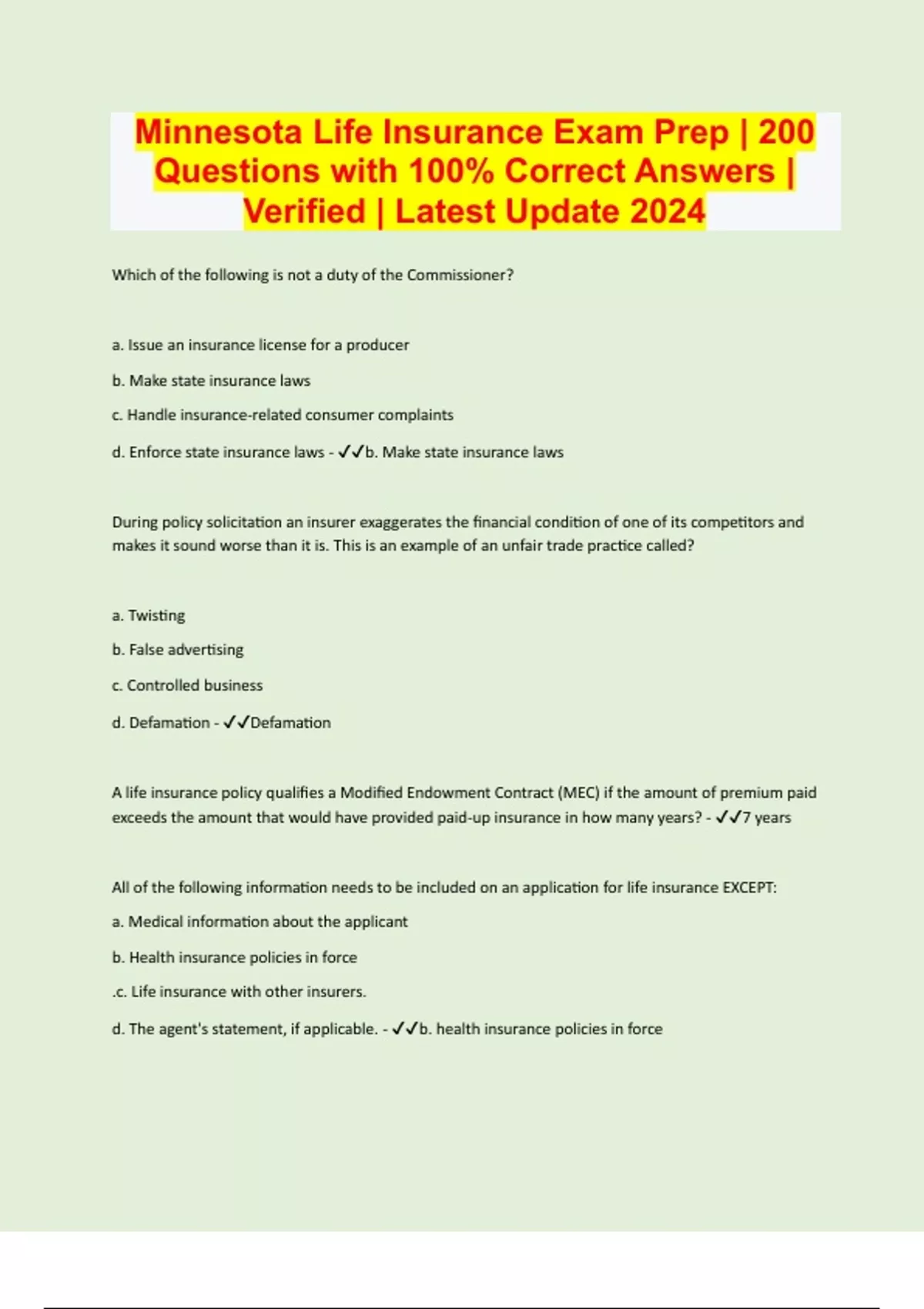 Minnesota Life Insurance Exam Prep | 200 Questions with 100% Correct Answers | Verified | Latest Update 2024

Which of the following is not a duty of the Commissioner?

a. Issue an insurance license for a producer

b. Make state insurance laws

c. Handle insurance-related consumer complaints

d. Enforce state insurance laws - ✓✓b. Make state insurance laws

During policy solicitation an insurer exaggerates the financial condition of one of its competitors and makes it sound worse than it is. This is an example of an unfair trade practice called?

a. Twisting

b. False advertising

c. Controlled business

d. Defamation - ✓✓Defamation

A life insurance policy qualifies a Modified Endowment Contract (MEC) if the amount of premium paid exceeds the amount that would have provided paid-up insurance in how many years? - ✓✓7 years

All of the following information needs to be included on an application for life insurance EXCEPT:

a. Medical information about the applicant

b. Health insurance policies in force

.c. Life insurance with other insurers.

d. The agent's statement, if applicable. - ✓✓b. health insurance policies in force